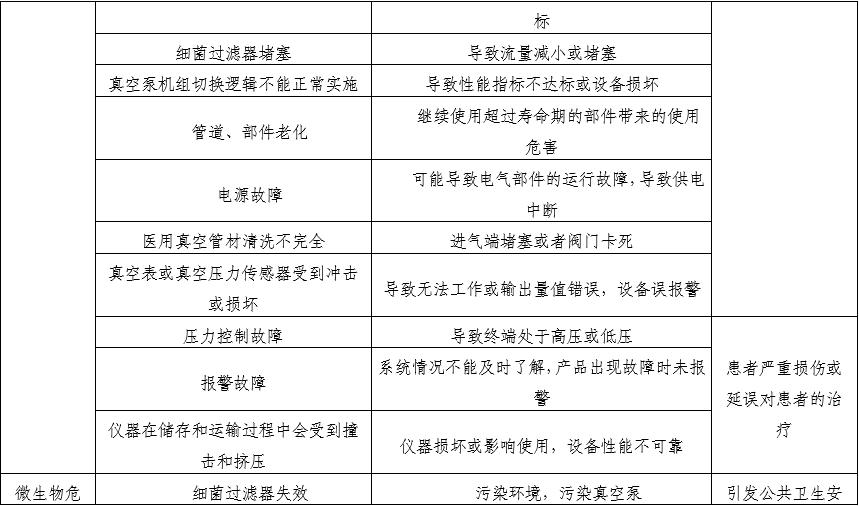 | | | 标 | |
|---|---|---|---|
| | 细菌过滤器堵塞 | 导致流量减小或堵塞 | |
| | 真空泵机组切换逻辑不能正常实施 | 导致性能指标不达标或设备损坏 | |
| | 管道、部件老化 | 继续使用超过寿命期的部件带来的使用危害 | |
| | 电源故障 | 可能导致电气部件的运行故障，导致供电中断 | |
| | 医用真空管材清洗不完全 | 进气端堵塞或者阀门卡死 | |
| | 真空表或真空压力传感器受到冲击或损坏 | 导致无法工作或输出量值错误，设备误报警 | |
| | 压力控制故障 | 导致终端处于高压或低压 | 患者严重损伤或延误对患者的治疗 |
| | 报警故障 | 系统情况不能及时了解，产品出现故障时未报警 | |
| | 仪器在储存和运输过程中会受到撞击和挤压 | 仪器损坏或影响使用，设备性能不可靠 | |
| 微生物危 | 细菌过滤器失效 | 污染环境，污染真空泵 | 引发公共卫生安 |